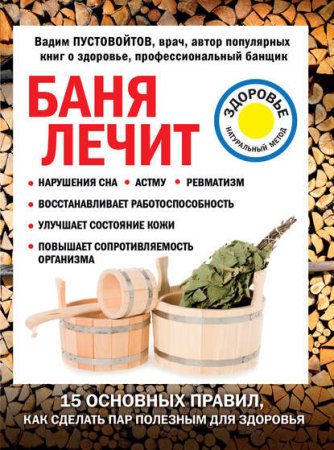 Вадим ПУСТОВОЙТОВ, врач, автор популярных книг о здоровье, профессиональный банщик

БАНЯ ЛЕЧИТ

ЗДОРОВЬЕ
НАТУРАЛЬНЫЙ МЕТОД

• НАРУШЕНИЯ СНА • АСТМУ • РЕВМАТИЗМ
• ВОССТАНАВЛИВАЕТ РАБОТОСПОСОБНОСТЬ
• УЛУЧШАЕТ СОСТОЯНИЕ КОЖИ
• ПОВЫШАЕТ СОПРОТИВЛЯЕМОСТЬ ОРГАНИЗМА

15 ОСНОВНЫХ ПРАВИЛ,
КАК СДЕЛАТЬ ПАР ПОЛЕЗНЫМ ДЛЯ ЗДОРОВЬЯ